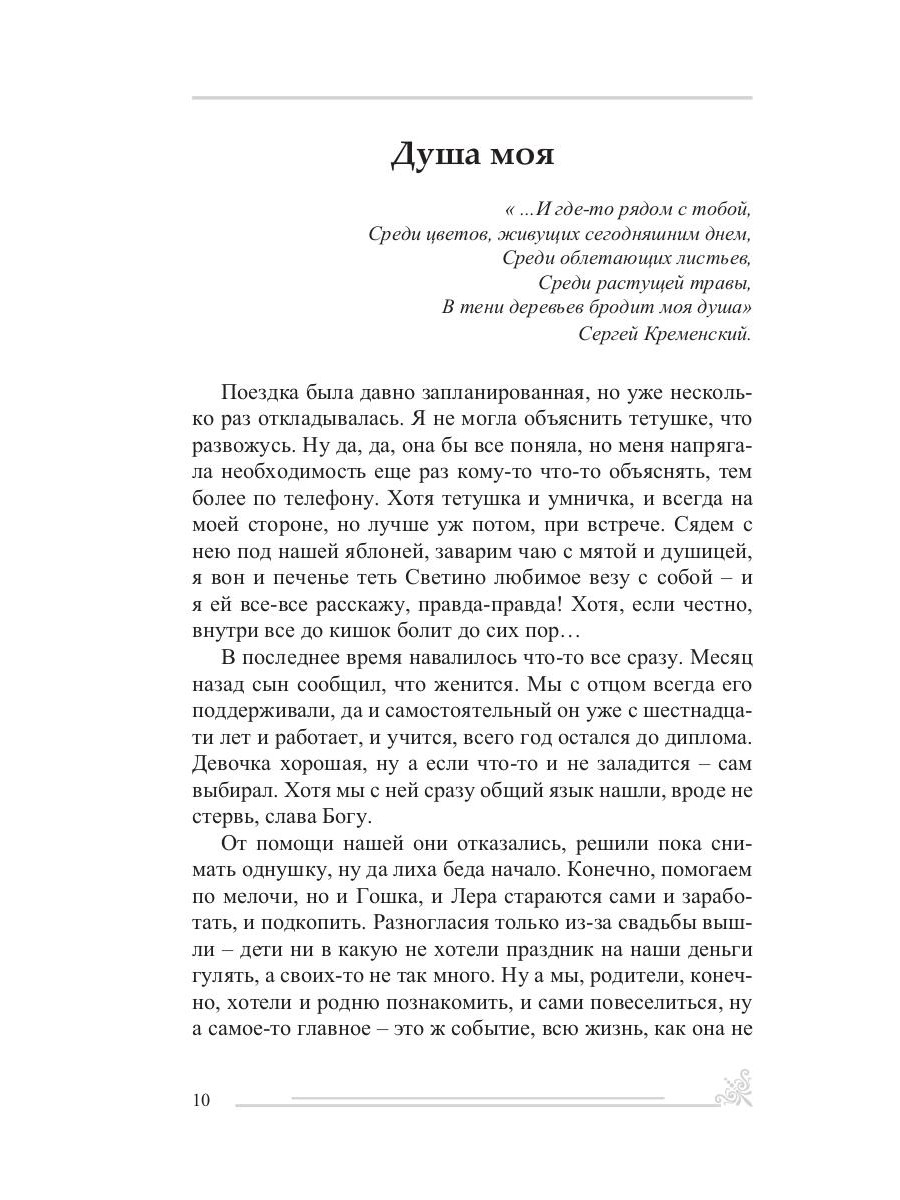 Душа моя

« ...И где-то рядом с тобой,
Среди цветов, живущих сегодняшним днем,
Среди облетающих листьев,
Среди растущей травы,
В тени деревьев бродит моя душа»
Сергей Кременский.

Поездка была давно запланированная, но уже несколько раз откладывалась. Я не могла объяснить тетушке, что развожусь. Ну да, да, она бы все поняла, но меня напрягала необходимость еще раз кому-то что-то объяснять, тем более по телефону. Хотя тетушка и умничка, и всегда на моей стороне, но лучше уж потом, при встрече. Сядем с нею под нашей яблоней, заварим чаю с мятой и душицей, я вон и печенье теть Светино любимое везу с собой – и я ей все-все расскажу, правда-правда! Хотя, если честно, внутри все до кишок болит до сих пор…

В последнее время навалилось что-то все сразу. Месяц назад сын сообщил, что женится. Мы с отцом всегда его поддерживали, да и самостоятельный он уже с шестнадцати лет и работает, и учится, всего год остался до диплома. Девочка хорошая, ну а если что-то и не заладится – сам выбирал. Хотя мы с ней сразу общий язык нашли, вроде не стервь, слава Богу.

От помощи нашей они отказались, решили пока снимать однушку, ну да лиха беда начало. Конечно, помогаем по мелочи, но и Гошка, и Лера стараются сами и заработать, и подкопить. Разногласия только из-за свадьбы вышли – дети ни в какую не хотели праздник на наши деньги гулять, а своих-то не так много. Ну а мы, родители, конечно, хотели и родню познакомить, и сами повеселиться, ну а самое-то главное – это ж событие, всю жизнь, как она не

10